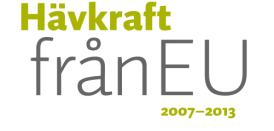 Hävkraft
frånEU
2007–2013